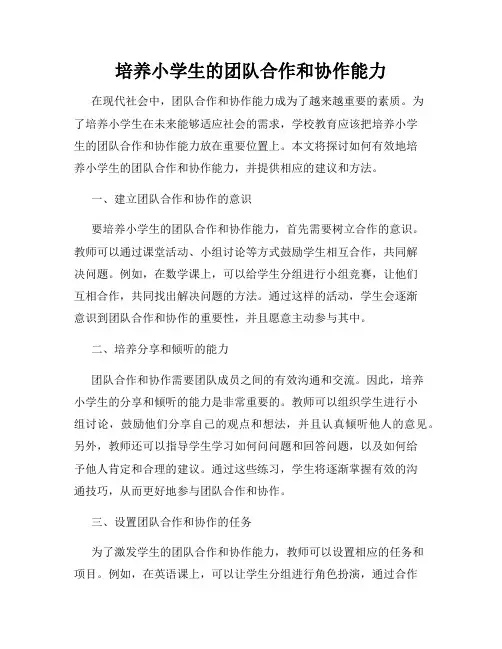 培养小学生的团队合作和协作能力

在现代社会中，团队合作和协作能力成为了越来越重要的素质。为了培养小学生在未来能够适应社会的需求，学校教育应该把培养小学生的团队合作和协作能力放在重要位置上。本文将探讨如何有效地培养小学生的团队合作和协作能力，并提供相应的建议和方法。

一、建立团队合作和协作的意识

要培养小学生的团队合作和协作能力，首先需要树立合作的意识。教师可以通过课堂活动、小组讨论等方式鼓励学生相互合作，共同解决问题。例如，在数学课上，可以给学生分组进行小组竞赛，让他们互相合作，共同找出解决问题的方法。通过这样的活动，学生会逐渐意识到团队合作和协作的重要性，并且愿意主动参与其中。

二、培养分享和倾听的能力

团队合作和协作需要团队成员之间的有效沟通和交流。因此，培养小学生的分享和倾听的能力是非常重要的。教师可以组织学生进行小组讨论，鼓励他们分享自己的观点和想法，并且认真倾听他人的意见。另外，教师还可以指导学生学习如何问问题和回答问题，以及如何给予他人肯定和合理的建议。通过这些练习，学生将逐渐掌握有效的沟通技巧，从而更好地参与团队合作和协作。

三、设置团队合作和协作的任务

为了激发学生的团队合作和协作能力，教师可以设置相应的任务和项目。例如，在英语课上，可以让学生分组进行角色扮演，通过合作